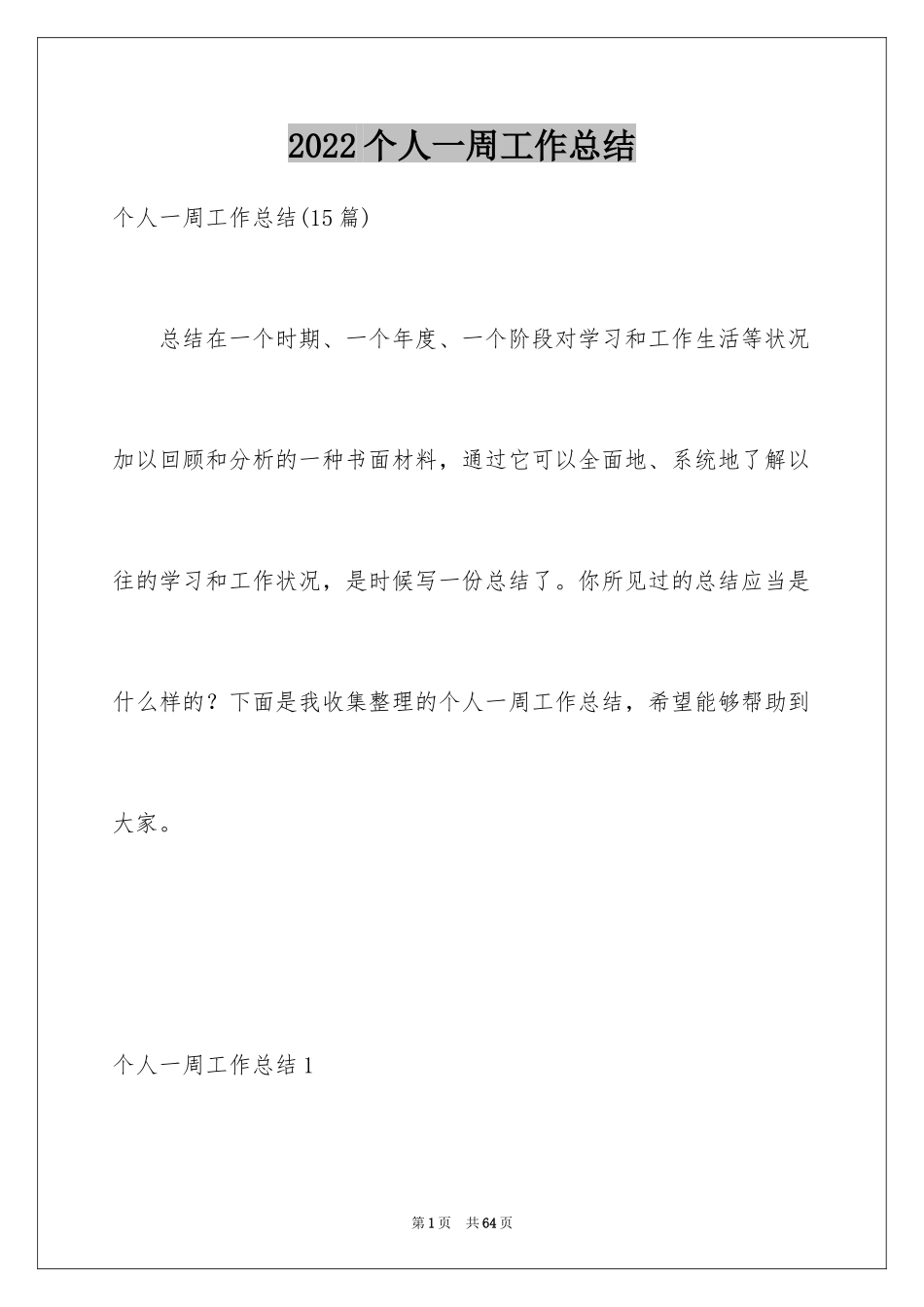 2022 个人一周工作总结

个人一周工作总结(15 篇)

总结在一个时期、一个年度、一个阶段对学习和工作生活等状况加以回顾和分析的一种书面材料，通过它可以全面地、系统地了解以往的学习和工作状况，是时候写一份总结了。你所见过的总结应当是什么样的？下面是我收集整理的个人一周工作总结，希望能够帮助到大家。

个人一周工作总结 1

第 1 页 共 64 页